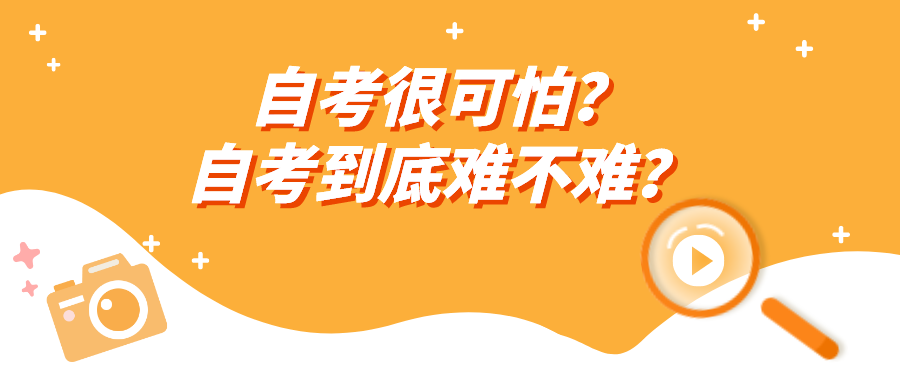 自考很可怕?
自考到底难不难?